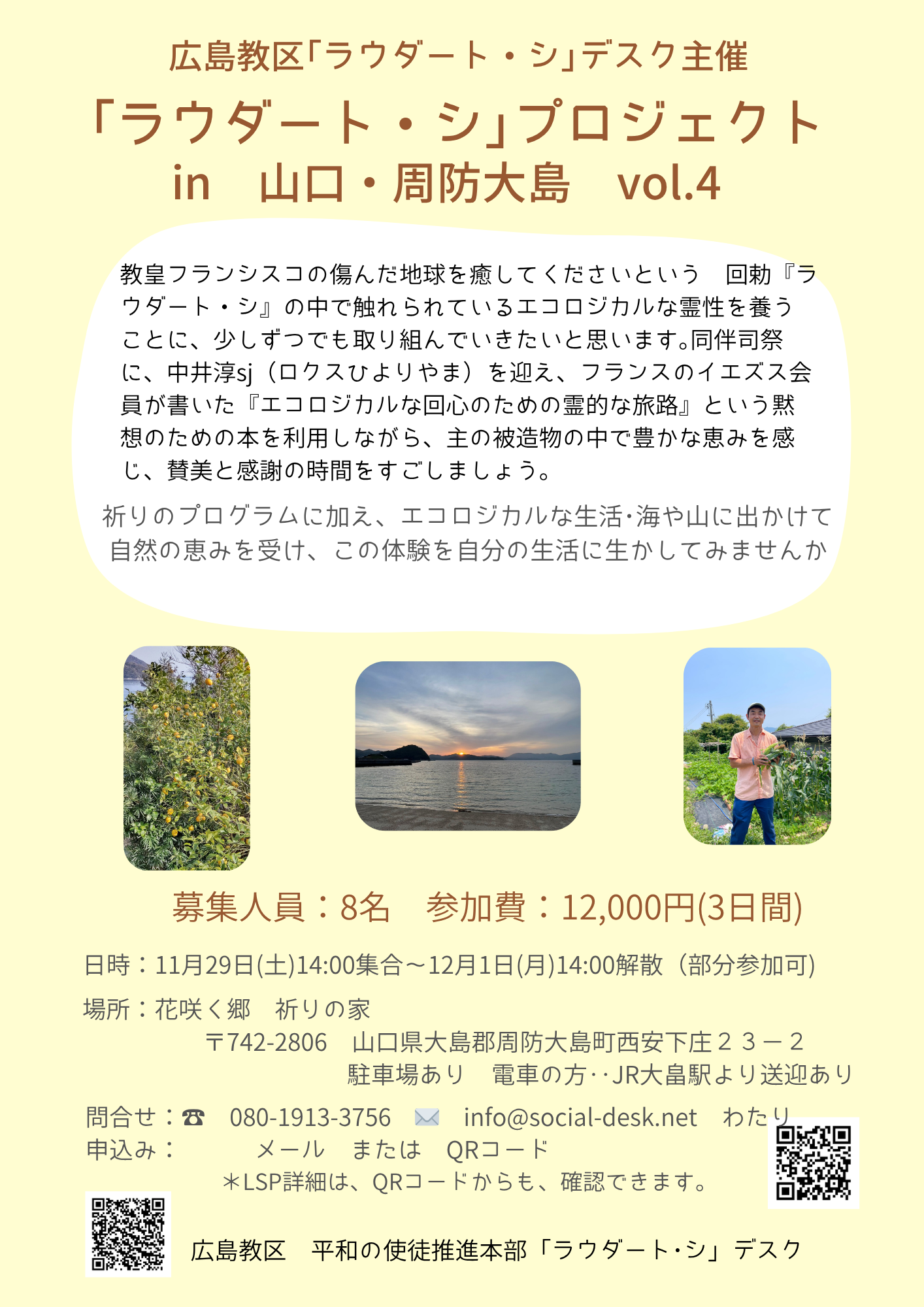 広島教区「ラウダート・シ」デスク主催

「ラウダート・シ」プロジェクト
in　山口・周防大島　vol.4

教皇フランシスコの傷んだ地球を癒してくださいという　回勅『ラウダート・シ』の中で触れられているエコロジカルな霊性を養うことに、少しずつでも取り組んでいきたいと思います。同伴司祭に、中井淳sj（ロクスひよりやま）を迎え、フランスのイエズス会員が書いた『エコロジカルな回心のための霊的な旅路』という黙想のための本を利用しながら、主の被造物の中で豊かな恵みを感じ、賛美と感謝の時間をすごしましょう。

祈りのプログラムに加え、エコロジカルな生活・海や山に出かけて自然の恵みを受け、この体験を自分の生活に生かしてみませんか

募集人員：8名　参加費：12,000円(3日間)

日時：11月29日(土)14:00集合～12月1日(月)14:00解散（部分参加可）

場所：花咲く郷　祈りの家
〒742-2806　山口県大島郡周防大島町西安下庄２３－２
駐車場あり　電車の方‥JR大畠駅より送迎あり

問合せ：☎　080-1913-3756　✉　info@social-desk.net　わたり
申込み：　メール　または　QRコード
＊LSP詳細は、QRコードからも、確認できます。

広島教区　平和の使徒推進本部「ラウダート・シ」デスク